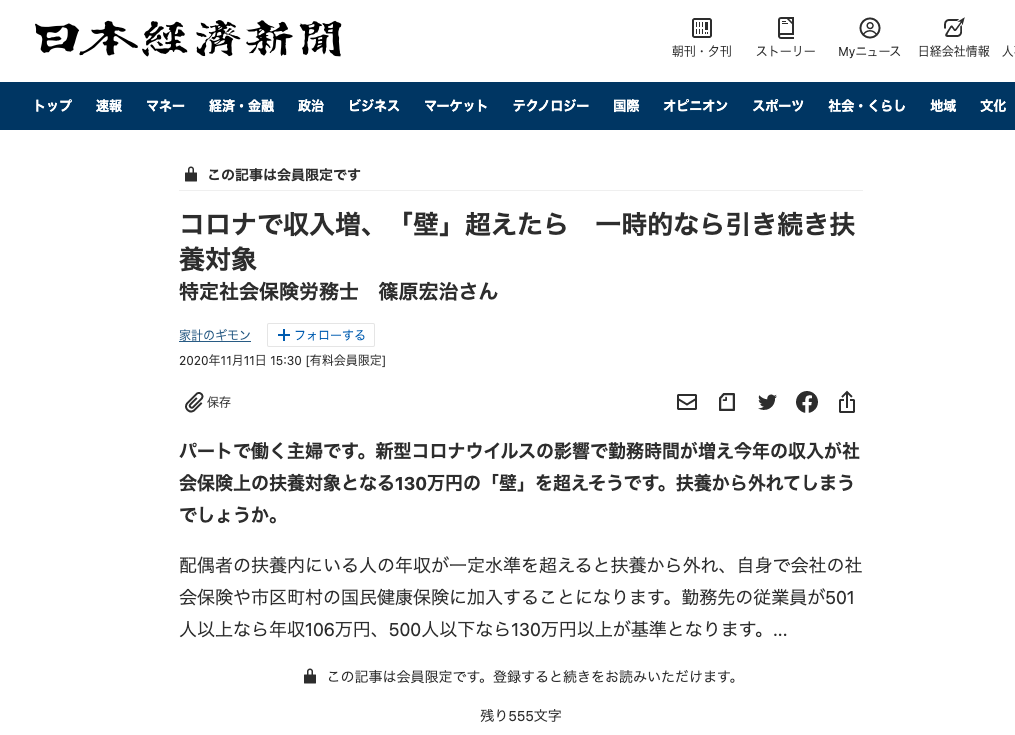 日本経済新聞

朝刊・夕刊 ストーリー Myニュース 日経会社情報 人

トップ 速報 マネー 経済・金融 政治 ビジネス マーケット テクノロジー 国際 オピニオン スポーツ 社会・くらし 地域 文化

この記事は会員限定です

コロナで収入増、「壁」超えたら　一時的なら引き続き扶養対象
特定社会保険労務士　篠原宏治さん

家計のギモン
＋フォローする

2020年11月11日 15:30 [有料会員限定]

保存

パートで働く主婦です。新型コロナウイルスの影響で勤務時間が増え今年の収入が社会保険上の扶養対象となる130万円の「壁」を超えそうです。扶養から外れてしまうでしょうか。

配偶者の扶養内にいる人の年収が一定水準を超えると扶養から外れ、自身で会社の社会保険や市区町村の国民健康保険に加入することになります。勤務先の従業員が501人以上なら年収106万円、500人以下なら130万円以上が基準となります。...

この記事は会員限定です。登録すると続きをお読みいただけます。

残り555文字